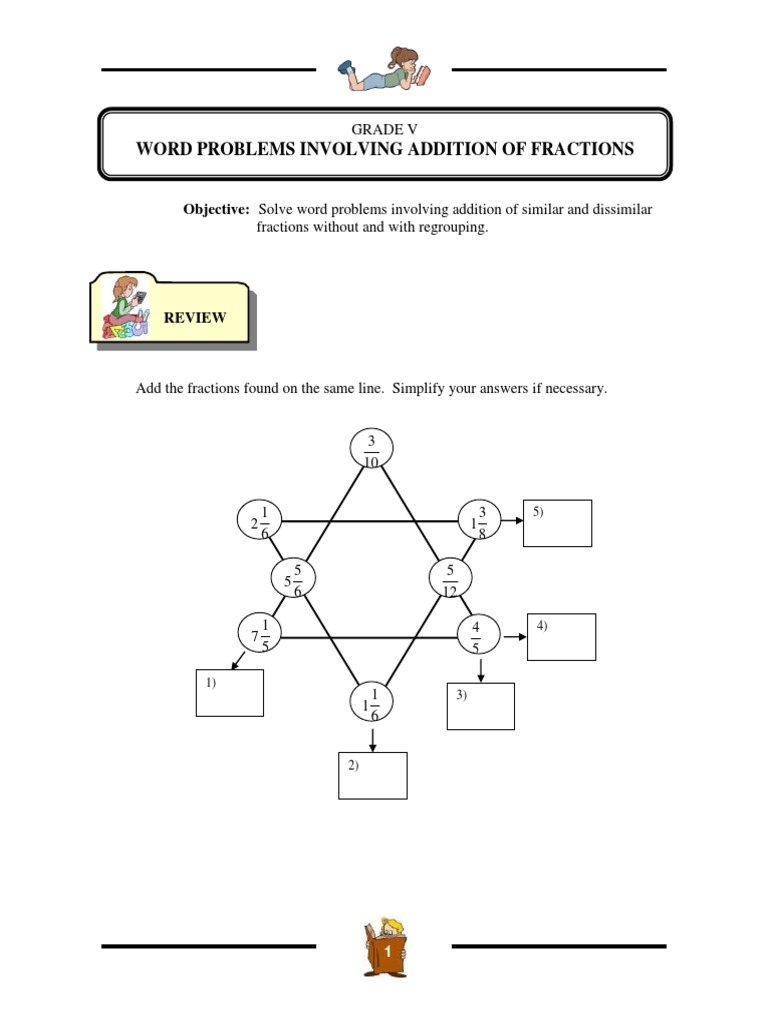 GRADE V
WORD PROBLEMS INVOLVING ADDITION OF FRACTIONS

Objective: Solve word problems involving addition of similar and dissimilar fractions without and with regrouping.

REVIEW

Add the fractions found on the same line. Simplify your answers if necessary.

$\frac{3}{10}$

$2\frac{1}{6}$

$1\frac{3}{8}$

5)

$5\frac{5}{6}$

$\frac{5}{12}$

$7\frac{1}{5}$

$\frac{4}{5}$

4)

1)

$1\frac{1}{6}$

3)

2)

1